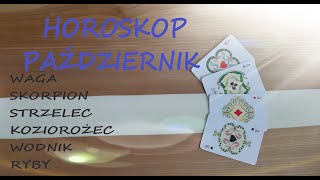 HOROSKOP
PAŹDZIERNIK

WAGA
SKORPION
STRZELEC
KOZIOROŻEC
WODNIK
RYBY